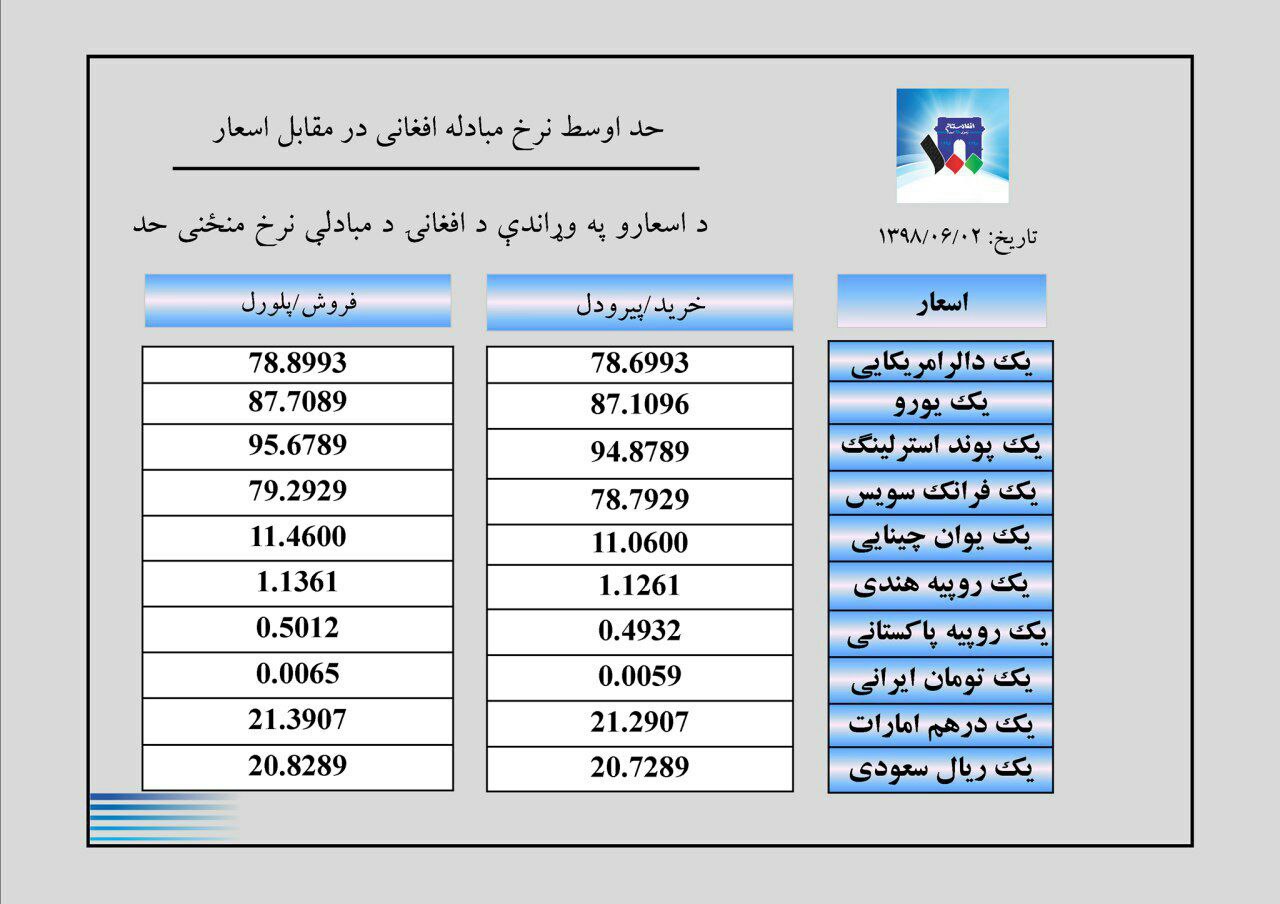 حد اوسط نرخ مبادله افغانی در مقابل اسعار

د اسعارو په وړاندې د افغانی د مبادلې نرخ منځنی حد

تاریخ: ۱۳۹۸/۰۶/۰۲

| اسعار | خرید/پیرودل | فروش/پلورل |
|---|---|---|
| یک دالرامریکایی | 78.6993 | 78.8993 |
| یک یورو | 87.1096 | 87.7089 |
| یک پوند استرلینگ | 94.8789 | 95.6789 |
| یک فرانک سویس | 78.7929 | 79.2929 |
| یک یوان چینایی | 11.0600 | 11.4600 |
| یک روپیه هندی | 1.1261 | 1.1361 |
| یک روپیه پاکستانی | 0.4932 | 0.5012 |
| یک تومان ایرانی | 0.0059 | 0.0065 |
| یک درهم امارات | 21.2907 | 21.3907 |
| یک ریال سعودی | 20.7289 | 20.8289 |